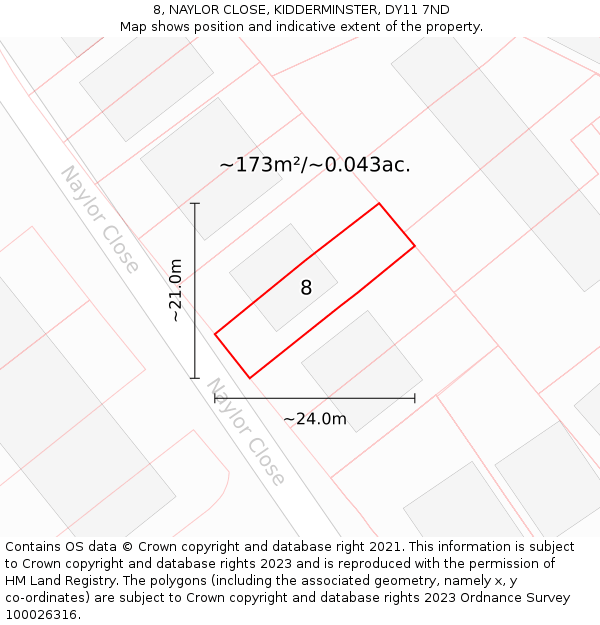 8, NAYLOR CLOSE, KIDDERMINSTER, DY11 7ND
Map shows position and indicative extent of the property.

~173m²/~0.043ac.

Naylor Close

~21.0m

8

Naylor Close

~24.0m

Contains OS data © Crown copyright and database right 2021. This information is subject to Crown copyright and database rights 2023 and is reproduced with the permission of HM Land Registry. The polygons (including the associated geometry, namely x, y co-ordinates) are subject to Crown copyright and database rights 2023 Ordnance Survey 100026316.